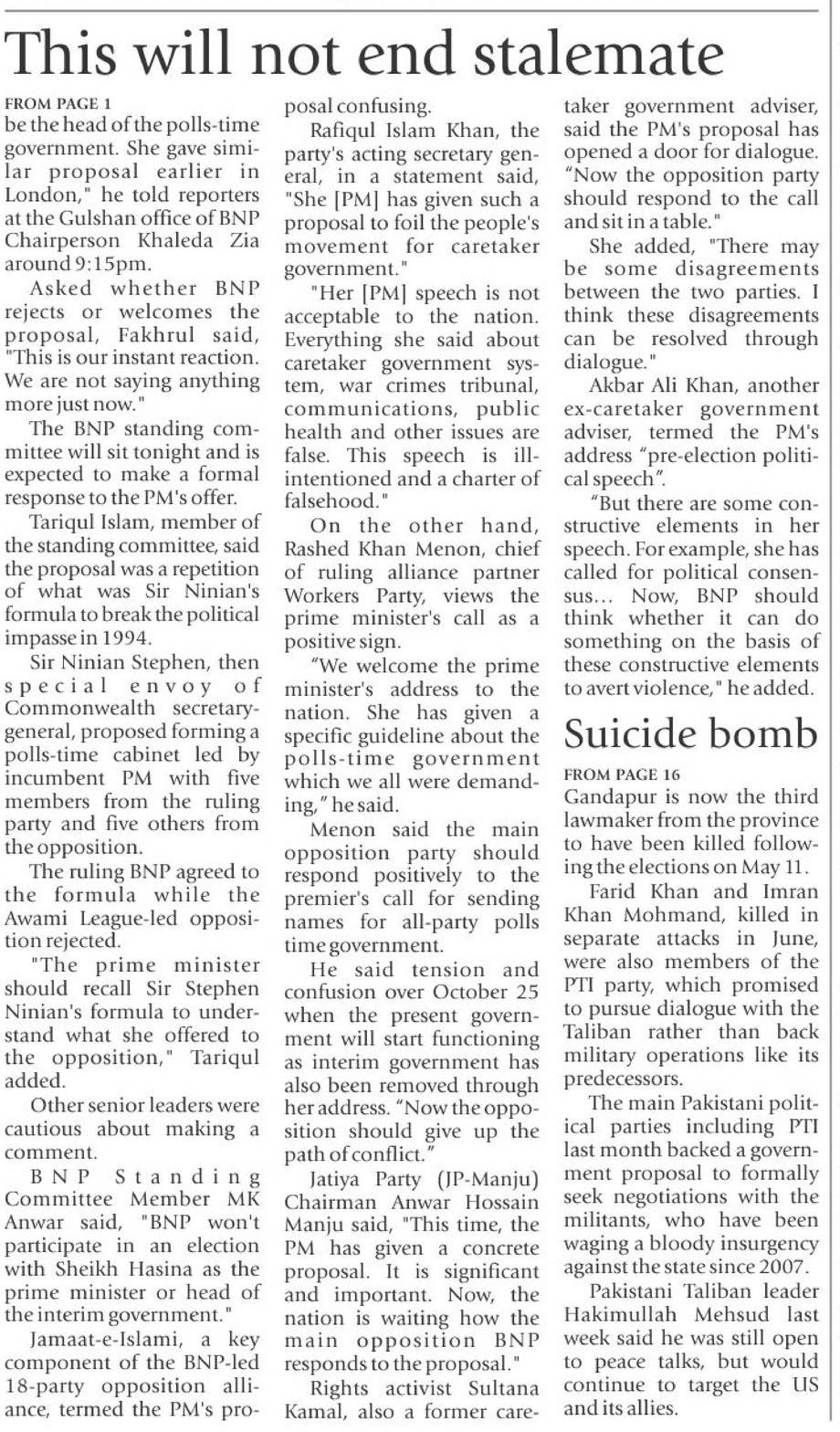 This will not end stalemate

FROM PAGE 1
be the head of the polls-time government. She gave similar proposal earlier in London," he told reporters at the Gulshan office of BNP Chairperson Khaleda Zia around 9:15pm.

Asked whether BNP rejects or welcomes the proposal, Fakhrul said, "This is our instant reaction. We are not saying anything more just now."

The BNP standing committee will sit tonight and is expected to make a formal response to the PM's offer.

Tariqul Islam, member of the standing committee, said the proposal was a repetition of what was Sir Ninian's formula to break the political impasse in 1994.

Sir Ninian Stephen, then special envoy of Commonwealth secretary-general, proposed forming a polls-time cabinet led by incumbent PM with five members from the ruling party and five others from the opposition.

The ruling BNP agreed to the formula while the Awami League-led opposition rejected.

"The prime minister should recall Sir Stephen Ninian's formula to understand what she offered to the opposition," Tariqul added.

Other senior leaders were cautious about making a comment.

BNP Standing Committee Member MK Anwar said, "BNP won't participate in an election with Sheikh Hasina as the prime minister or head of the interim government."

Jamaat-e-Islami, a key component of the BNP-led 18-party opposition alliance, termed the PM's proposal confusing.

Rafiqul Islam Khan, the party's acting secretary general, in a statement said, "She [PM] has given such a proposal to foil the people's movement for caretaker government."

"Her [PM] speech is not acceptable to the nation. Everything she said about caretaker government system, war crimes tribunal, communications, public health and other issues are false. This speech is ill-intentioned and a charter of falsehood."

On the other hand, Rashed Khan Menon, chief of ruling alliance partner Workers Party, views the prime minister's call as a positive sign.

"We welcome the prime minister's address to the nation. She has given a specific guideline about the polls-time government which we all were demanding," he said.

Menon said the main opposition party should respond positively to the premier's call for sending names for all-party polls time government.

He said tension and confusion over October 25 when the present government will start functioning as interim government has also been removed through her address. "Now the opposition should give up the path of conflict."

Jatiya Party (JP-Manju) Chairman Anwar Hossain Manju said, "This time, the PM has given a concrete proposal. It is significant and important. Now, the nation is waiting how the main opposition BNP responds to the proposal."

Rights activist Sultana Kamal, also a former caretaker government adviser, said the PM's proposal has opened a door for dialogue. "Now the opposition party should respond to the call and sit in a table."

She added, "There may be some disagreements between the two parties. I think these disagreements can be resolved through dialogue."

Akbar Ali Khan, another ex-caretaker government adviser, termed the PM's address "pre-election political speech".

"But there are some constructive elements in her speech. For example, she has called for political consensus... Now, BNP should think whether it can do something on the basis of these constructive elements to avert violence," he added.

Suicide bomb

FROM PAGE 16
Gandapur is now the third lawmaker from the province to have been killed following the elections on May 11.

Farid Khan and Imran Khan Mohmand, killed in separate attacks in June, were also members of the PTI party, which promised to pursue dialogue with the Taliban rather than back military operations like its predecessors.

The main Pakistani political parties including PTI last month backed a government proposal to formally seek negotiations with the militants, who have been waging a bloody insurgency against the state since 2007.

Pakistani Taliban leader Hakimullah Mehsud last week said he was still open to peace talks, but would continue to target the US and its allies.